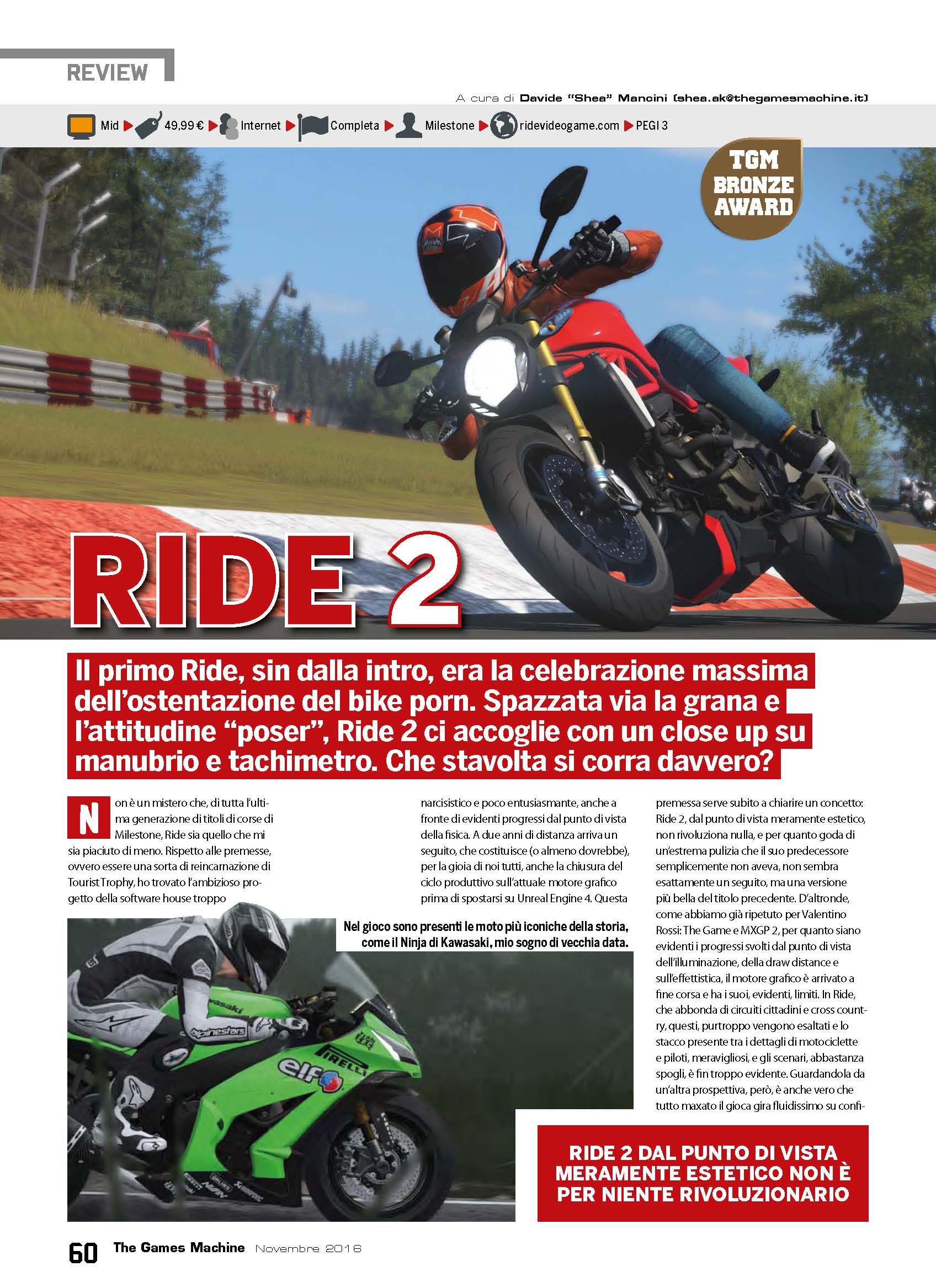 REVIEW

A cura di Davide "Shea" Mancini (shea.ak@thegamesmachine.it)

Mid ▶ 49,99 € ▶ Internet ▶ Completa ▶ Milestone ▶ ridevideogame.com ▶ PEGI 3

TGM BRONZE AWARD

RIDE 2

Il primo Ride, sin dalla intro, era la celebrazione massima dell'ostentazione del bike porn. Spazzata via la grana e l'attitudine "poser", Ride 2 ci accoglie con un close up su manubrio e tachimetro. Che stavolta si corra davvero?

Non è un mistero che, di tutta l'ultima generazione di titoli di corse di Milestone, Ride sia quello che mi sia piaciuto di meno. Rispetto alle premesse, ovvero essere una sorta di reincarnazione di Tourist Trophy, ho trovato l'ambizioso progetto della software house troppo narcisistico e poco entusiasmante, anche a fronte di evidenti progressi dal punto di vista della fisica. A due anni di distanza arriva un seguito, che costituisce (o almeno dovrebbe), per la gioia di noi tutti, anche la chiusura del ciclo produttivo sull'attuale motore grafico prima di spostarsi su Unreal Engine 4. Questa premessa serve subito a chiarire un concetto: Ride 2, dal punto di vista meramente estetico, non rivoluziona nulla, e per quanto goda di un'estrema pulizia che il suo predecessore semplicemente non aveva, non sembra esattamente un seguito, ma una versione più bella del titolo precedente. D'altronde, come abbiamo già ripetuto per Valentino Rossi: The Game e MXGP 2, per quanto siano evidenti i progressi svolti dal punto di vista dell'illuminazione, della draw distance e sull'effettistica, il motore grafico è arrivato a fine corsa e ha i suoi, evidenti, limiti. In Ride, che abbonda di circuiti cittadini e cross country, questi, purtroppo vengono esaltati e lo stacco presente tra i dettagli di motociclette e piloti, meravigliosi, e gli scenari, abbastanza spogli, è fin troppo evidente. Guardandola da un'altra prospettiva, però, è anche vero che tutto maxato il gioca gira fluidissimo su confi-

Nel gioco sono presenti le moto più iconiche della storia, come il Ninja di Kawasaki, mio sogno di vecchia data.

RIDE 2 DAL PUNTO DI VISTA MERAMENTE ESTETICO NON È PER NIENTE RIVOLUZIONARIO

60 The Games Machine Novembre 2016